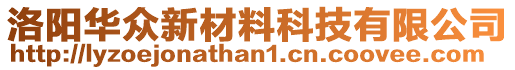 洛阳华众新材料科技有限公司
http://lyzoejonathan1.cn.coovee.com